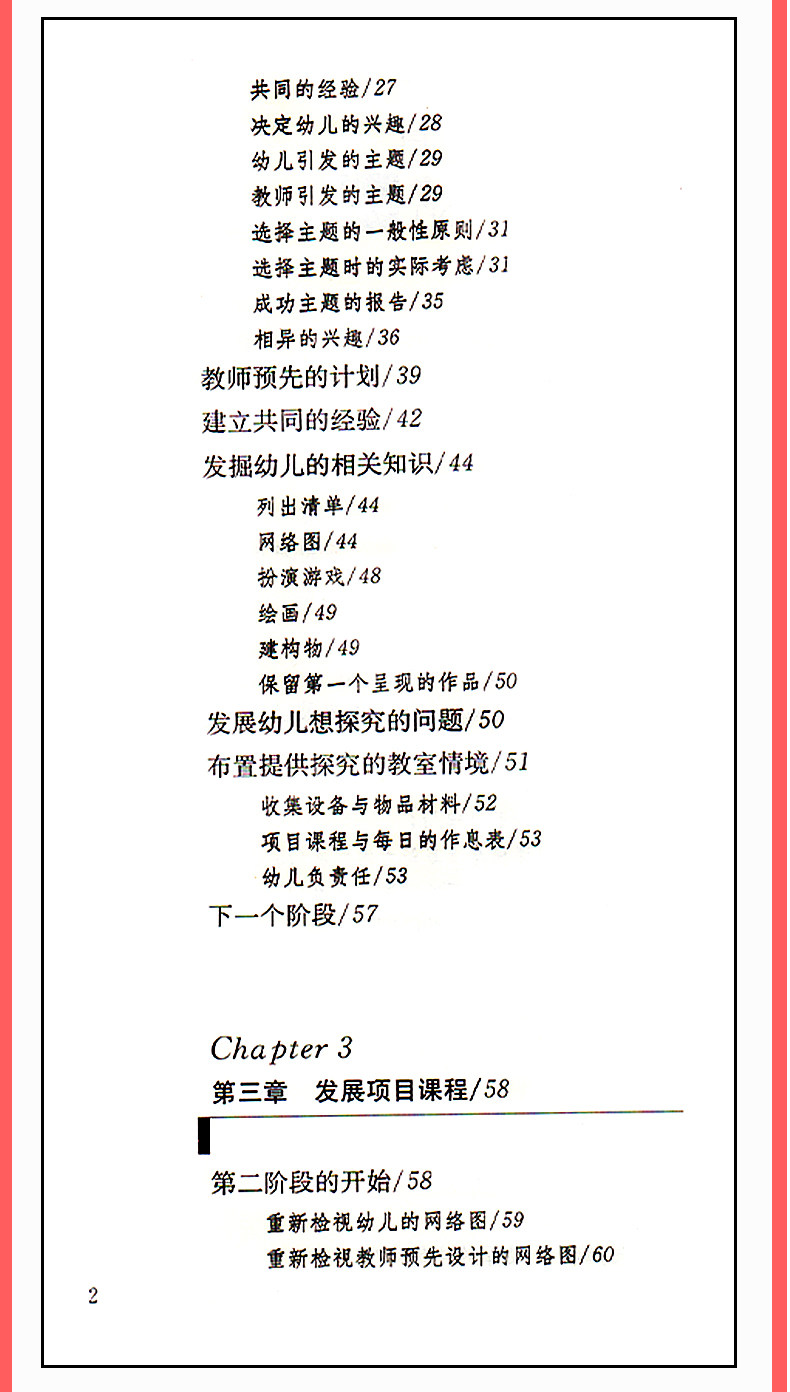 共同的经验/27
决定幼儿的兴趣/28
幼儿引发的主题/29
教师引发的主题/29
选择主题的一般性原则/31
选择主题时的实际考虑/31
成功主题的报告/35
相异的兴趣/36
教师预先的计划/39
建立共同的经验/42
发掘幼儿的相关知识/44
列出清单/44
网络图/44
扮演游戏/48
绘画/49
建构物/49
保留第一个呈现的作品/50
发展幼儿想探究的问题/50
布置提供探究的教室情境/51
收集设备与物品材料/52
项目课程与每日的作息表/53
幼儿负责任/53
下一个阶段/57

Chapter 3
第三章 发展项目课程/58

第二阶段的开始/58
重新检视幼儿的网络图/59
重新检视教师预先设计的网络图/60

2